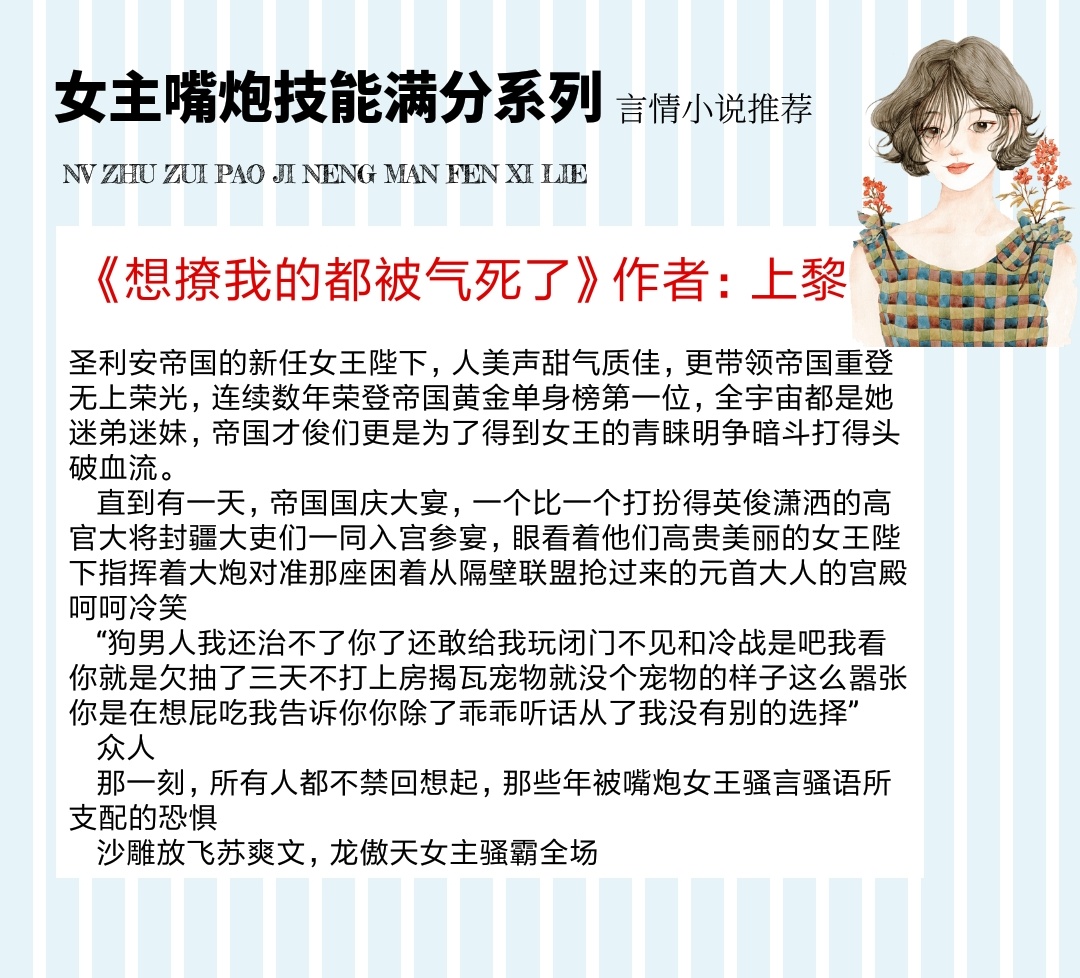 女主嘴炮技能满分系列 言情小说推荐

NV ZHU ZUI PAO JI NENG MAN FEN XI LIE

《想撩我的都被气死了》作者：上黎

圣利安帝国的新任女王陛下，人美声甜气质佳，更带领帝国重登无上荣光，连续数年荣登帝国黄金单身榜第一位，全宇宙都是她迷弟迷妹，帝国才俊们更是为了得到女王的青睐明争暗斗打得头破血流。

直到有一天，帝国国庆大宴，一个比一个打扮得英俊潇洒的高官大将封疆大吏们一同入宫参宴，眼看着他们高贵美丽的女王陛下指挥着大炮对准那座困着从隔壁联盟抢过来的元首大人的宫殿呵呵冷笑

“狗男人我还治不了你了还敢给我玩闭门不见和冷战是吧我看你就是欠抽了三天不打上房揭瓦宠物就没个宠物的样子这么嚣张你是在想屁吃我告诉你你除了乖乖听话从了我没有别的选择”

众人

那一刻，所有人都不禁回想起，那些年被嘴炮女王骚言骚语所支配的恐惧

沙雕放飞苏爽文，龙傲天女主骚霸全场